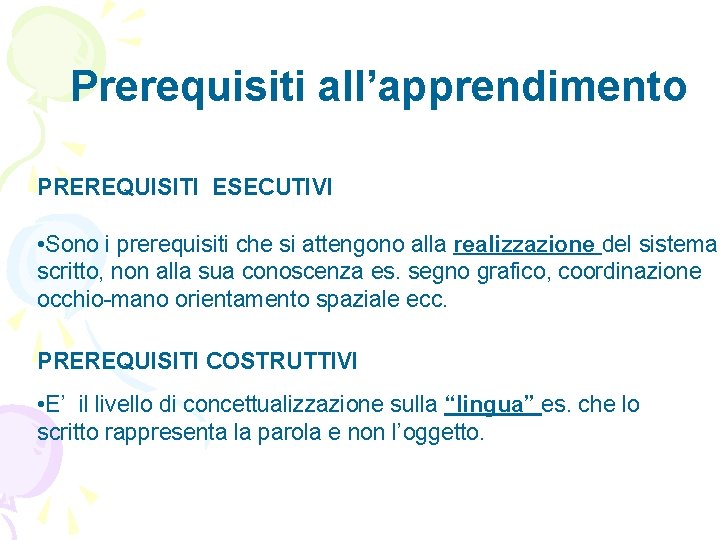 Prerequisiti all’apprendimento

PREREQUISITI ESECUTIVI

•Sono i prerequisiti che si attengono alla realizzazione del sistema scritto, non alla sua conoscenza es. segno grafico, coordinazione occhio-mano orientamento spaziale ecc.

PREREQUISITI COSTRUTTIVI

•E’ il livello di concettualizzazione sulla “lingua” es. che lo scritto rappresenta la parola e non l’oggetto.